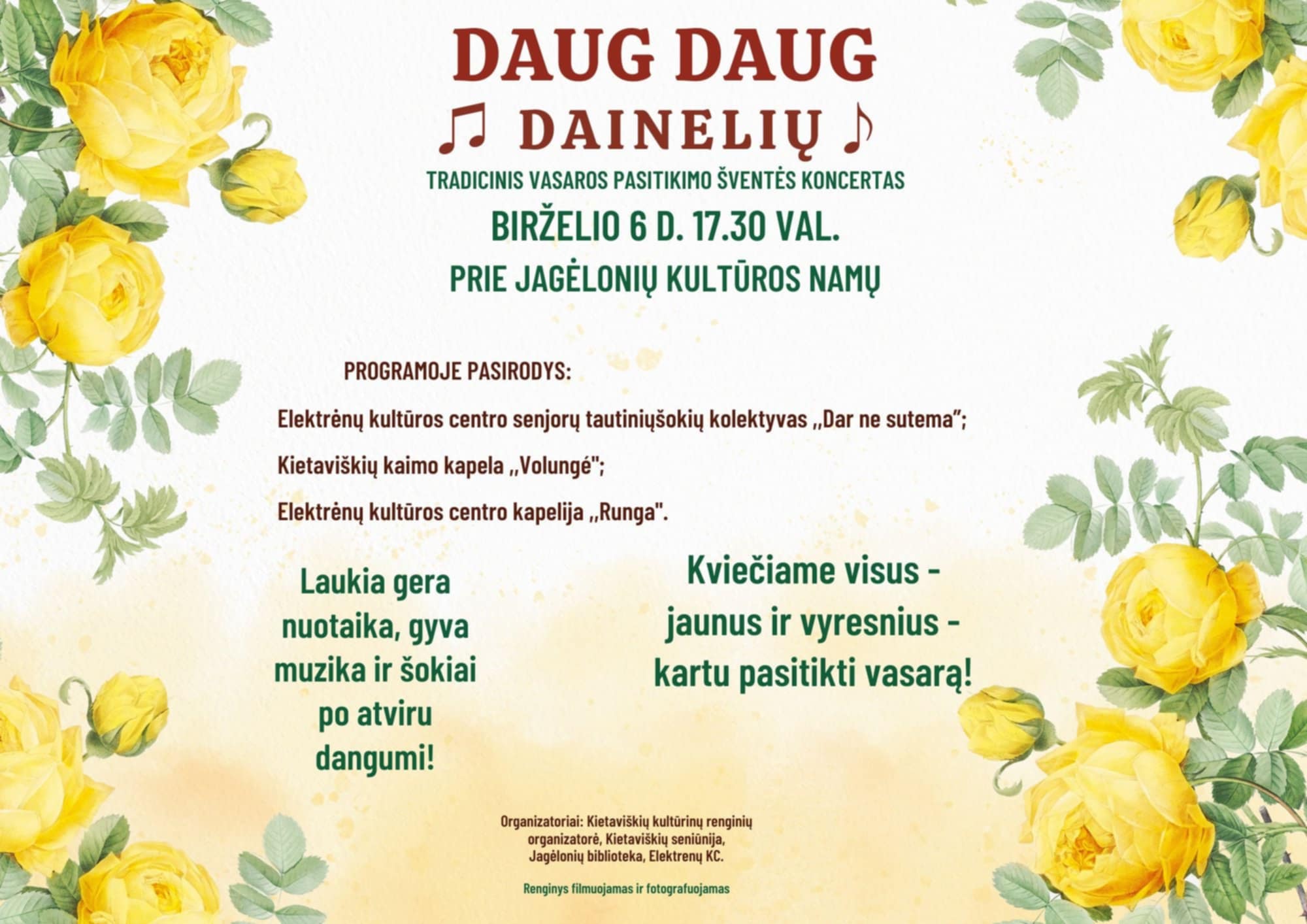 DAUG DAUG
♫ DAINELIŲ ♪
TRADICINIS VASAROS PASITIKIMO ŠVENTĖS KONCERTAS
BIRŽELIO 6 D. 17.30 VAL.
PRIE JAGĖLONIŲ KULTŪROS NAMŲ

PROGRAMOJE PASIRODYS:
Elektrėnų kultūros centro senjorų tautiniųšokių kolektyvas ,,Dar ne sutema";
Kietaviškių kaimo kapela ,,Volungė";
Elektrėnų kultūros centro kapelija ,,Runga".

Laukia gera nuotaika, gyva muzika ir šokiai po atviru dangumi!

Kviečiame visus - jaunus ir vyresnius - kartu pasitikti vasarą!

Organizatoriai: Kietaviškių kultūrinų renginių organizatorė, Kietaviškių seniūnija, Jagėlonių biblioteka, Elektrenų KC.

Renginys filmuojamas ir fotografuojamas